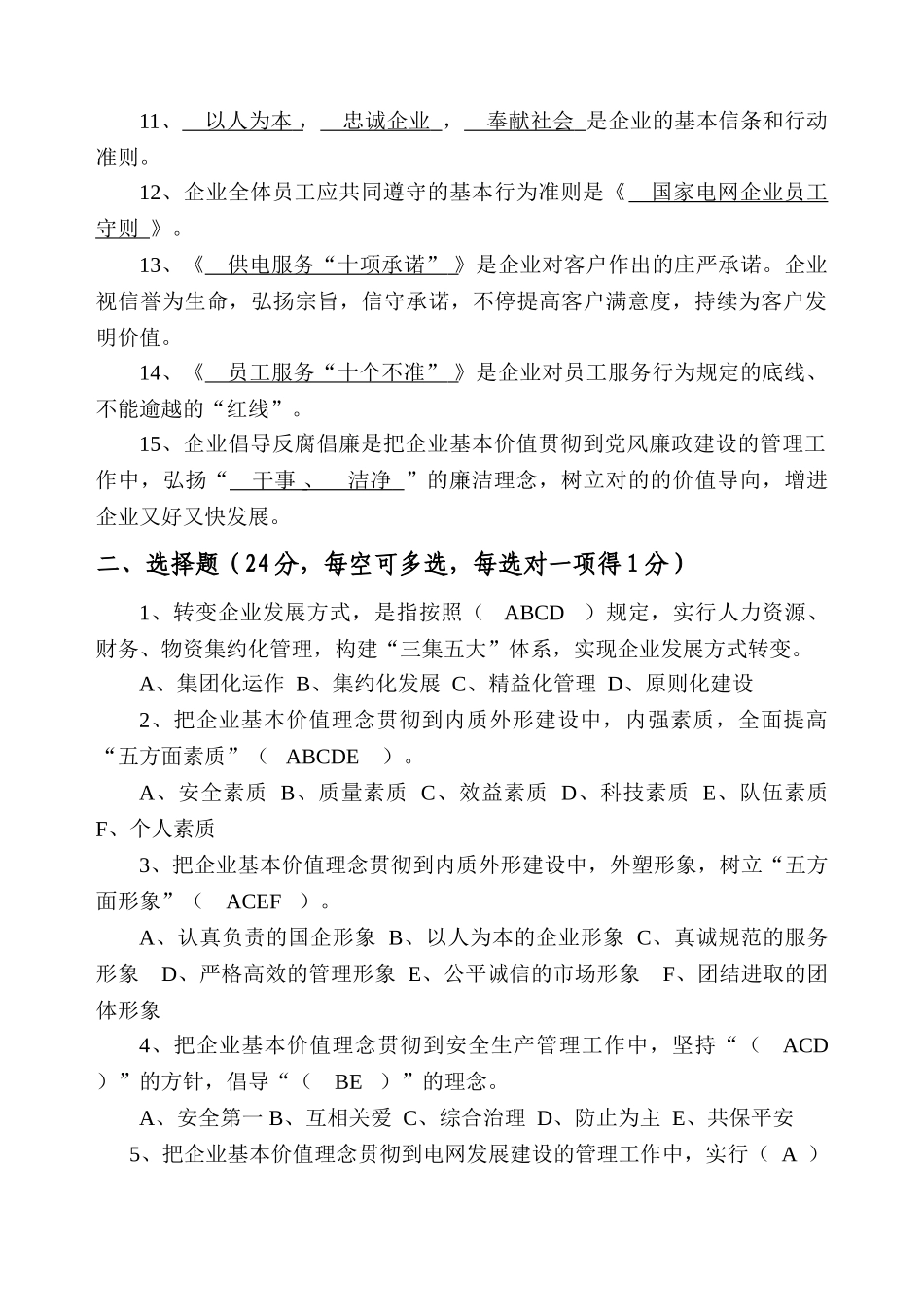 11、 以人为本， 忠诚企业 ， 奉献社会 是企业的基本信条和行动准则。

12、企业全体员工应共同遵守的基本行为准则是《 国家电网企业员工守则 》。

13、《 供电服务“十项承诺” 》是企业对客户作出的庄严承诺。企业视信誉为生命，弘扬宗旨，信守承诺，不停提高客户满意度，持续为客户发明价值。

14、《 员工服务“十个不准” 》是企业对员工服务行为规定的底线、不能逾越的“红线”。

15、企业倡导反腐倡廉是把企业基本价值贯彻到党风廉政建设的管理工作中，弘扬“ 干事 、 洁净 ”的廉洁理念，树立对的的价值导向，增进企业又好又快发展。

二、选择题（24分，每空可多选，每选对一项得1分）

1、转变企业发展方式，是指按照（ ABCD ）规定，实行人力资源、财务、物资集约化管理，构建“三集五大”体系，实现企业发展方式转变。

A、集团化运作 B、集约化发展 C、精益化管理 D、原则化建设

2、把企业基本价值理念贯彻到内质外形建设中，内强素质，全面提高“五方面素质”（ ABCDE ）。

A、安全素质 B、质量素质 C、效益素质 D、科技素质 E、队伍素质 F、个人素质

3、把企业基本价值理念贯彻到内质外形建设中，外塑形象，树立“五方面形象”（ ACEF ）。

A、认真负责的国企形象 B、以人为本的企业形象 C、真诚规范的服务形象 D、严格高效的管理形象 E、公平诚信的市场形象 F、团结进取的团体形象

4、把企业基本价值理念贯彻到安全生产管理工作中，坚持“（ ACD ）”的方针，倡导“（ BE ）”的理念。

A、安全第一 B、互相关爱 C、综合治理 D、防止为主 E、共保平安

5、把企业基本价值理念贯彻到电网发展建设的管理工作中，实行（ A ）